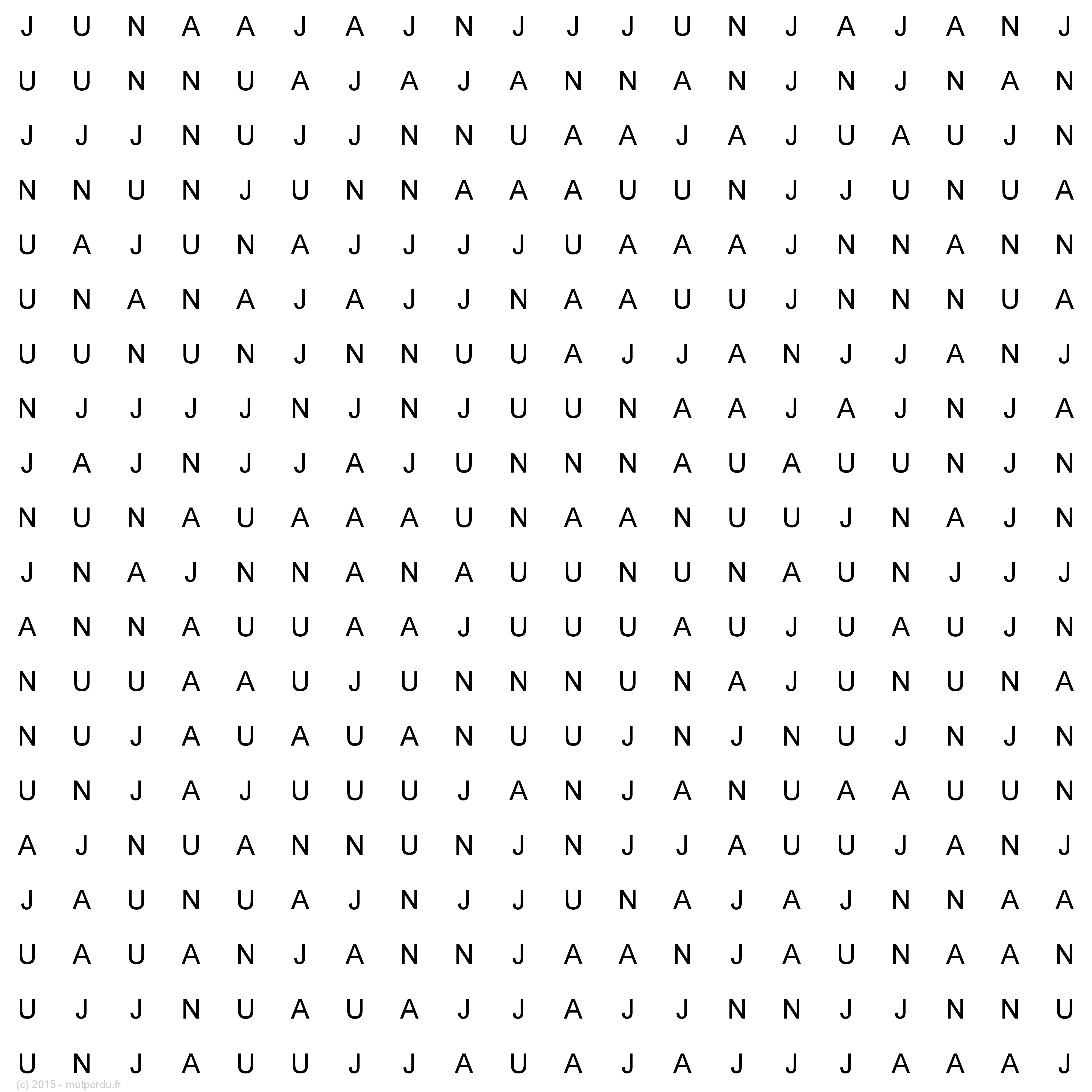 J U N A A J A J N J J J U N J A J A N J

U U N N U A J A J A N N A N J N J N A N

J J J N U J J N N U A A J A J U A U J N

N N U N J U N N A A A U U N J J U N U A

U A J U N A J J J J U A A A J N N A N N

U N A N A J A J J N A A U U J N N N U A

U U N U N J N N U U A J J A N J J A N J

N J J J J N J N J U U N A A J A J N J A

J A J N J J A J U N N N A U A U U N J N

N U N A U A A A U N A A N U U J N A J N

J N A J N N A N A U U N U N A U N J J J

A N N A U U A A J U U U A U J U A U J N

N U U A A U J U N N N U N A J U N U N A

N U J A U A U A N U U J N J N U J N J N

U N J A J U U U J A N J A N U A A U U N

A J N U A N N U N J N J J A U U J A N J

J A U N U A J N J J U N A J A J N N A A

U A U A N J A N N J A A N J A U N A A N

U J J N U A U A J J A J J N N J J N N U

U N J A U U J J A U A J A J J J A A A J

(c) 2015 - motperdu.fr